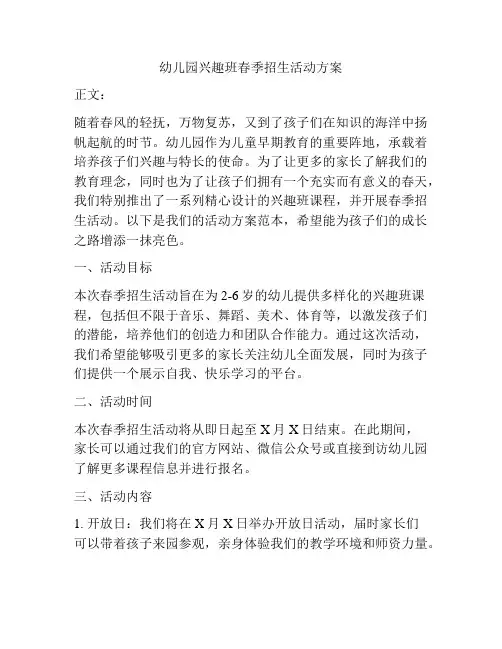 幼儿园兴趣班春季招生活动方案

正文：

随着春风的轻抚，万物复苏，又到了孩子们在知识的海洋中扬帆起航的时节。幼儿园作为儿童早期教育的重要阵地，承载着培养孩子们兴趣与特长的使命。为了让更多的家长了解我们的教育理念，同时也为了让孩子们拥有一个充实而有意义的春天，我们特别推出了一系列精心设计的兴趣班课程，并开展春季招生活动。以下是我们的活动方案范本，希望能为孩子们的成长之路增添一抹亮色。

一、活动目标

本次春季招生活动旨在为 2-6 岁的幼儿提供多样化的兴趣班课程，包括但不限于音乐、舞蹈、美术、体育等，以激发孩子们的潜能，培养他们的创造力和团队合作能力。通过这次活动，我们希望能够吸引更多的家长关注幼儿全面发展，同时为孩子们提供一个展示自我、快乐学习的平台。

二、活动时间

本次春季招生活动将从即日起至 X 月 X 日结束。在此期间，家长可以通过我们的官方网站、微信公众号或直接到访幼儿园了解更多课程信息并进行报名。

三、活动内容

1. 开放日：我们将在 X 月 X 日举办开放日活动，届时家长们可以带着孩子来园参观，亲身体验我们的教学环境和师资力量。